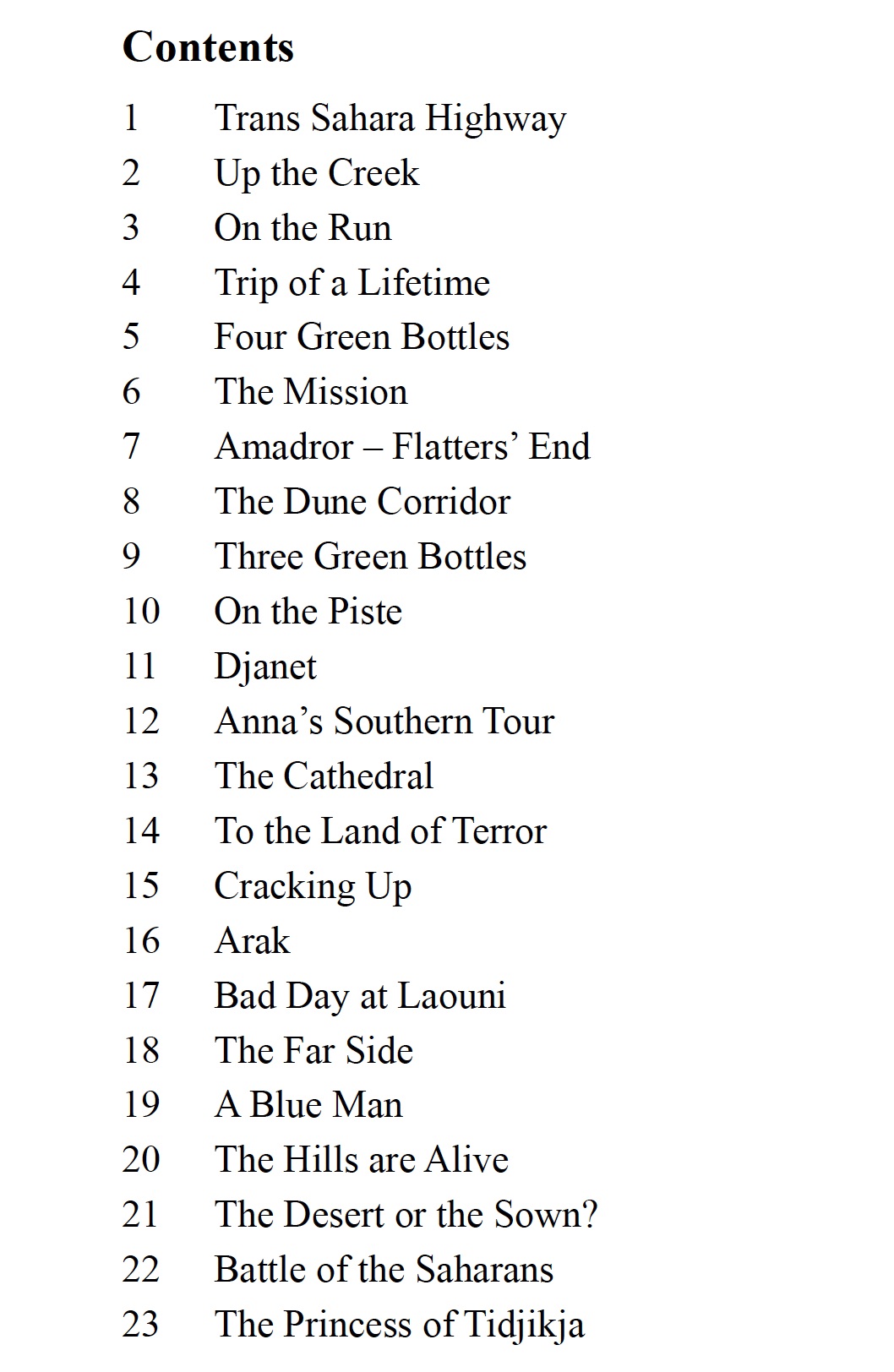 Contents

1 Trans Sahara Highway
2 Up the Creek
3 On the Run
4 Trip of a Lifetime
5 Four Green Bottles
6 The Mission
7 Amadror – Flatters' End
8 The Dune Corridor
9 Three Green Bottles
10 On the Piste
11 Djanet
12 Anna's Southern Tour
13 The Cathedral
14 To the Land of Terror
15 Cracking Up
16 Arak
17 Bad Day at Laouni
18 The Far Side
19 A Blue Man
20 The Hills are Alive
21 The Desert or the Sown?
22 Battle of the Saharans
23 The Princess of Tidjikja